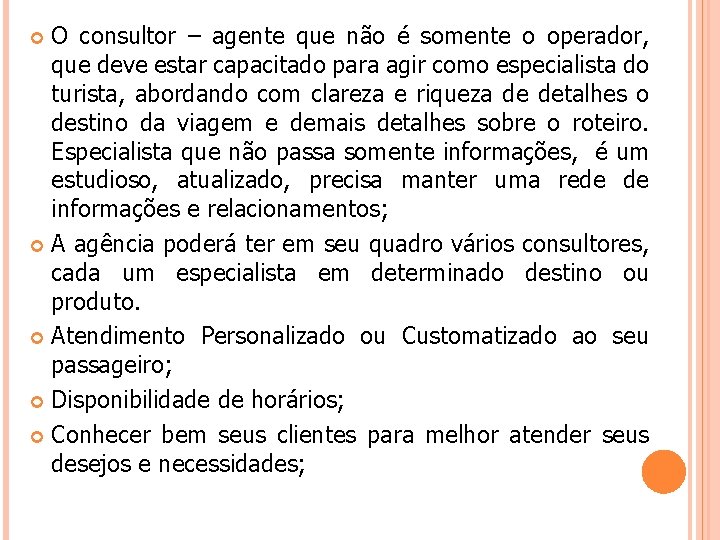 O consultor – agente que não é somente o operador, que deve estar capacitado para agir como especialista do turista, abordando com clareza e riqueza de detalhes o destino da viagem e demais detalhes sobre o roteiro. Especialista que não passa somente informações, é um estudioso, atualizado, precisa manter uma rede de informações e relacionamentos;

A agência poderá ter em seu quadro vários consultores, cada um especialista em determinado destino ou produto.

Atendimento Personalizado ou Customatizado ao seu passageiro;

Disponibilidade de horários;

Conhecer bem seus clientes para melhor atender seus desejos e necessidades;